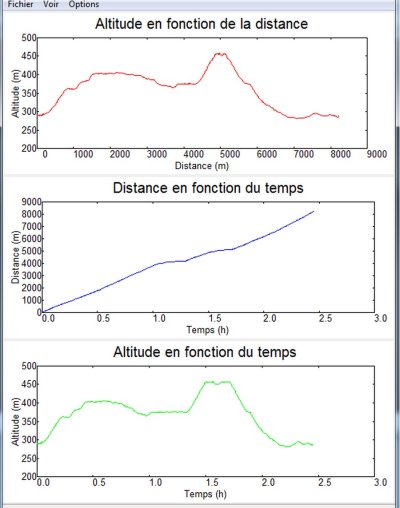 Fichier Voir Options

Altitude en fonction de la distance

Altitude (m)

500
450
400
350
300
250
200

0 1000 2000 3000 4000 5000 6000 7000 8000 9000

Distance (m)

Distance en fonction du temps

Distance (m)

9000
8000
7000
6000
5000
4000
3000
2000
1000
0

0.0 0.5 1.0 1.5 2.0 2.5 3.0

Temps (h)

Altitude en fonction du temps

Altitude (m)

500
450
400
350
300
250
200

0.0 0.5 1.0 1.5 2.0 2.5 3.0

Temps (h)